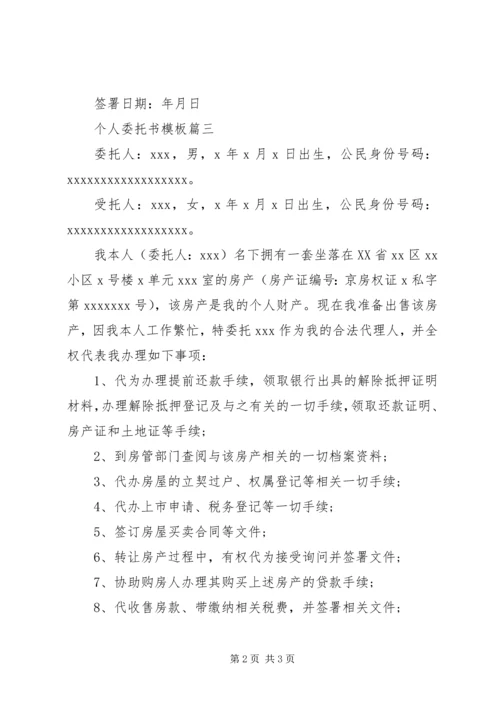 签署日期：年月日

个人委托书模板篇三

委托人：xxx，男，x年x月x日出生，公民身份号码：xxxxxxxxxxxxxxxxxx。

受托人：xxx，女，x年x月x日出生，公民身份号码：xxxxxxxxxxxxxxxxxx。

我本人（委托人：xxx）名下拥有一套坐落在XX省xx区xx小区x号楼x单元xxx室的房产（房产证编号：京房权证x私字第xxxxxxx号），该房产是我的个人财产。现在我准备出售该房产，因我本人工作繁忙，特委托xxx作为我的合法代理人，并全权代表我办理如下事项：

1、代为办理提前还款手续，领取银行出具的解除抵押证明材料，办理解除抵押登记及与之有关的一切手续，领取还款证明、房产证和土地证等手续；

2、到房管部门查阅与该房产相关的一切档案资料；

3、代办房屋的立契过户、权属登记等相关一切手续；

4、代办上市申请、税务登记等一切手续；

5、签订房屋买卖合同等文件；

6、转让房产过程中，有权代为接受询问并签署文件；

7、协助购房人办理其购买上述房产的贷款手续；

8、代收售房款、带缴纳相关税费，并签署相关文件；

第2页 共3页